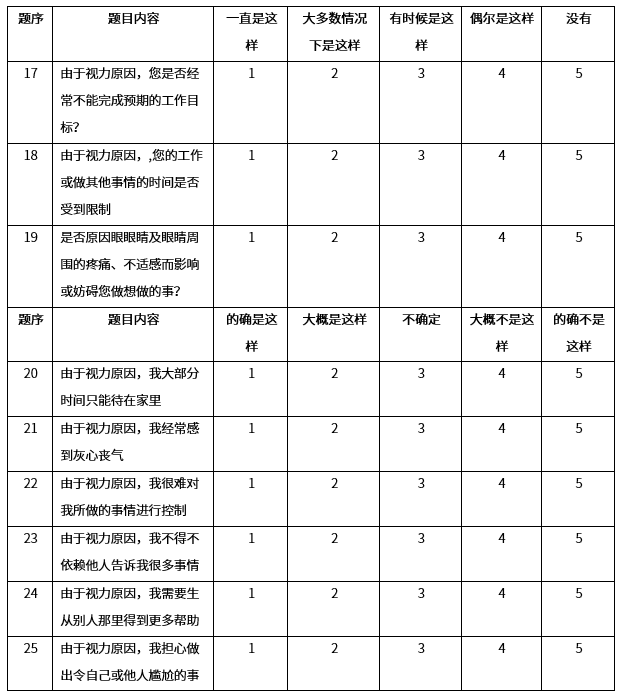 | 题序 | 题目内容 | 一直是这样 | 大多数情况下是这样 | 有时候是这样 | 偶尔是这样 | 没有 |
|---|---|---|---|---|---|---|
| 17 | 由于视力原因，您是否经常不能完成预期的工作目标? | 1 | 2 | 3 | 4 | 5 |
| 18 | 由于视力原因，,您的工作或做其他事情的时间是否受到限制 | 1 | 2 | 3 | 4 | 5 |
| 19 | 是否原因眼眼睛及眼睛周围的疼痛、不适感而影响或妨碍您做想做的事? | 1 | 2 | 3 | 4 | 5 |
| 题序 | 题目内容 | 的确是这样 | 大概是这样 | 不确定 | 大概不是这样 | 的确不是这样 |
| 20 | 由于视力原因，我大部分时间只能待在家里 | 1 | 2 | 3 | 4 | 5 |
| 21 | 由于视力原因，我经常感到灰心丧气 | 1 | 2 | 3 | 4 | 5 |
| 22 | 由于视力原因，我很难对我所做的事情进行控制 | 1 | 2 | 3 | 4 | 5 |
| 23 | 由于视力原因，我不得不依赖他人告诉我很多事情 | 1 | 2 | 3 | 4 | 5 |
| 24 | 由于视力原因，我需要生从别人那里得到更多帮助 | 1 | 2 | 3 | 4 | 5 |
| 25 | 由于视力原因，我担心做出令自己或他人尴尬的事 | 1 | 2 | 3 | 4 | 5 |